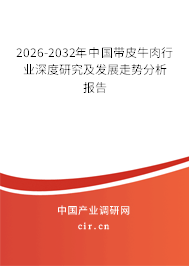 2026-2032年中国带皮牛肉行业深度研究及发展走势分析报告

中国产业调研网

cir.cn